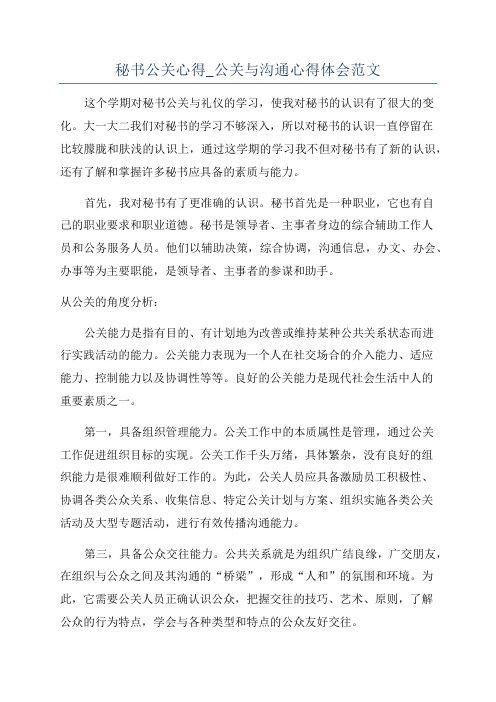 秘书公关心得_公关与沟通心得体会范文

这个学期对秘书公关与礼仪的学习，使我对秘书的认识有了很大的变化。大一大二我们对秘书的学习不够深入，所以对秘书的认识一直停留在比较朦胧和肤浅的认识上，通过这学期的学习我不但对秘书有了新的认识，还有了解和掌握许多秘书应具备的素质与能力。

首先，我对秘书有了更准确的认识。秘书首先是一种职业，它也有自己的职业要求和职业道德。秘书是领导者、主事者身边的综合辅助工作人员和公务服务人员。他们以辅助决策，综合协调，沟通信息，办文、办会、办事等为主要职能，是领导者、主事者的参谋和助手。

从公关的角度分析：

公关能力是指有目的、有计划地为改善或维持某种公共关系状态而进行实践活动的能力。公关能力表现为一个人在社交场合的介入能力、适应能力、控制能力以及协调性等等。良好的公关能力是现代社会生活中人的重要素质之一。

第一，具备组织管理能力。公关工作中的本质属性是管理，通过公关工作促进组织目标的实现。公关工作千头万绪，具体繁杂，没有良好的组织能力是很难顺利做好工作的。为此，公关人员应具备激励员工积极性、协调各类公众关系、收集信息、特定公关计划与方案、组织实施各类公关活动及大型专题活动，进行有效传播沟通能力。

第三，具备公众交往能力。公共关系就是为组织广结良缘，广交朋友，在组织与公众之间及其沟通的“桥梁”，形成“人和”的氛围和环境。为此，它需要公关人员正确认识公众，把握交往的技巧、艺术、原则，了解公众的行为特点，学会与各种类型和特点的公众友好交往。